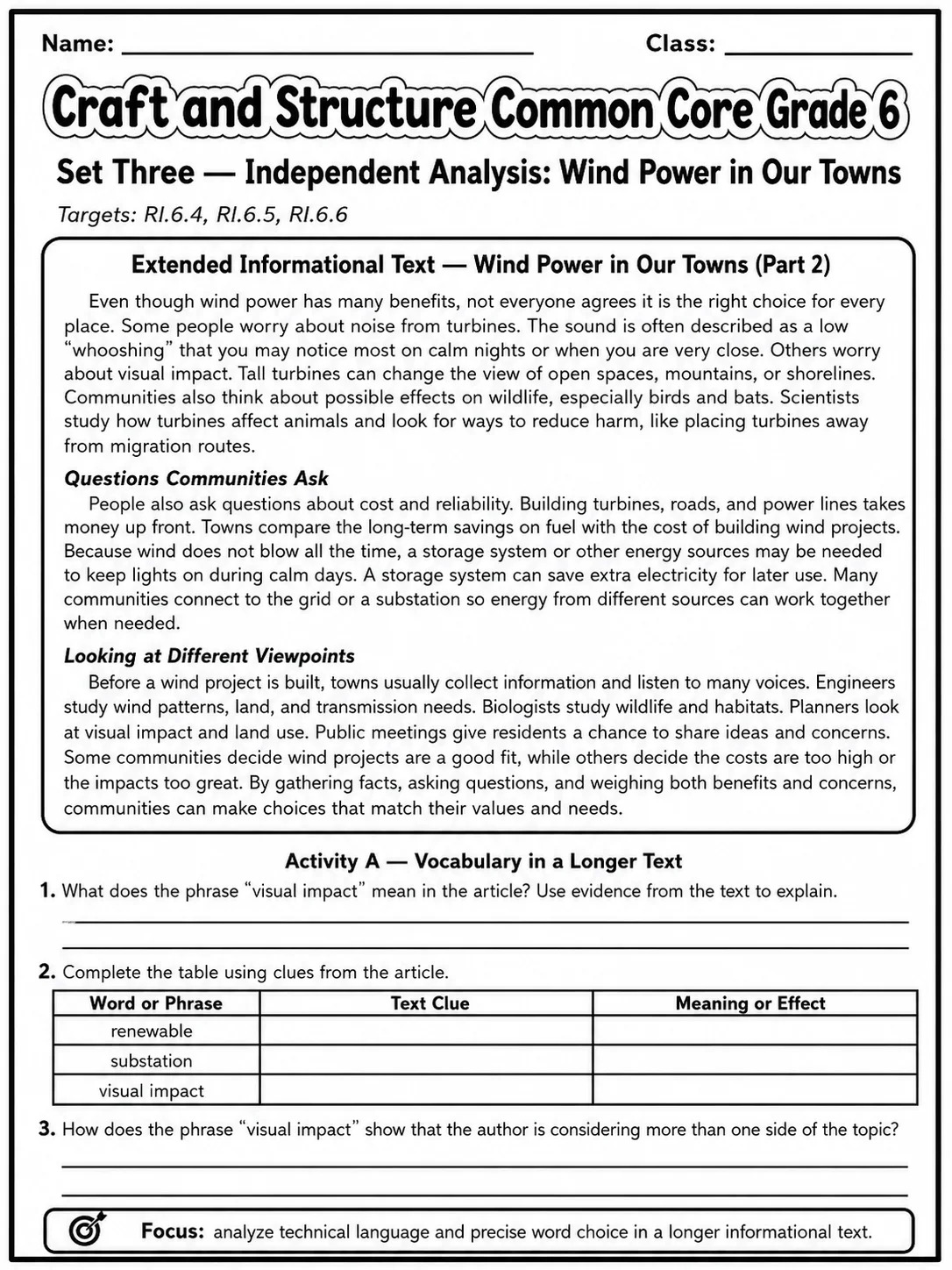 Name: ____ Class: ____

Craft and Structure Common Core Grade 6

Set Three — Independent Analysis: Wind Power in Our Towns

Targets: RI.6.4, RI.6.5, RI.6.6

Extended Informational Text — Wind Power in Our Towns (Part 2)

Even though wind power has many benefits, not everyone agrees it is the right choice for every place. Some people worry about noise from turbines. The sound is often described as a low "whooshing" that you may notice most on calm nights or when you are very close. Others worry about visual impact. Tall turbines can change the view of open spaces, mountains, or shorelines. Communities also think about possible effects on wildlife, especially birds and bats. Scientists study how turbines affect animals and look for ways to reduce harm, like placing turbines away from migration routes.

Questions Communities Ask

People also ask questions about cost and reliability. Building turbines, roads, and power lines takes money up front. Towns compare the long-term savings on fuel with the cost of building wind projects. Because wind does not blow all the time, a storage system or other energy sources may be needed to keep lights on during calm days. A storage system can save extra electricity for later use. Many communities connect to the grid or a substation so energy from different sources can work together when needed.

Looking at Different Viewpoints

Before a wind project is built, towns usually collect information and listen to many voices. Engineers study wind patterns, land, and transmission needs. Biologists study wildlife and habitats. Planners look at visual impact and land use. Public meetings give residents a chance to share ideas and concerns. Some communities decide wind projects are a good fit, while others decide the costs are too high or the impacts too great. By gathering facts, asking questions, and weighing both benefits and concerns, communities can make choices that match their values and needs.

Activity A — Vocabulary in a Longer Text

1. What does the phrase "visual impact" mean in the article? Use evidence from the text to explain.

____

____

2. Complete the table using clues from the article.

| Word or Phrase | Text Clue | Meaning or Effect |
|---|---|---|
| renewable | | |
| substation | | |
| visual impact | | |

3. How does the phrase "visual impact" show that the author is considering more than one side of the topic?

____

____

Focus: analyze technical language and precise word choice in a longer informational text.